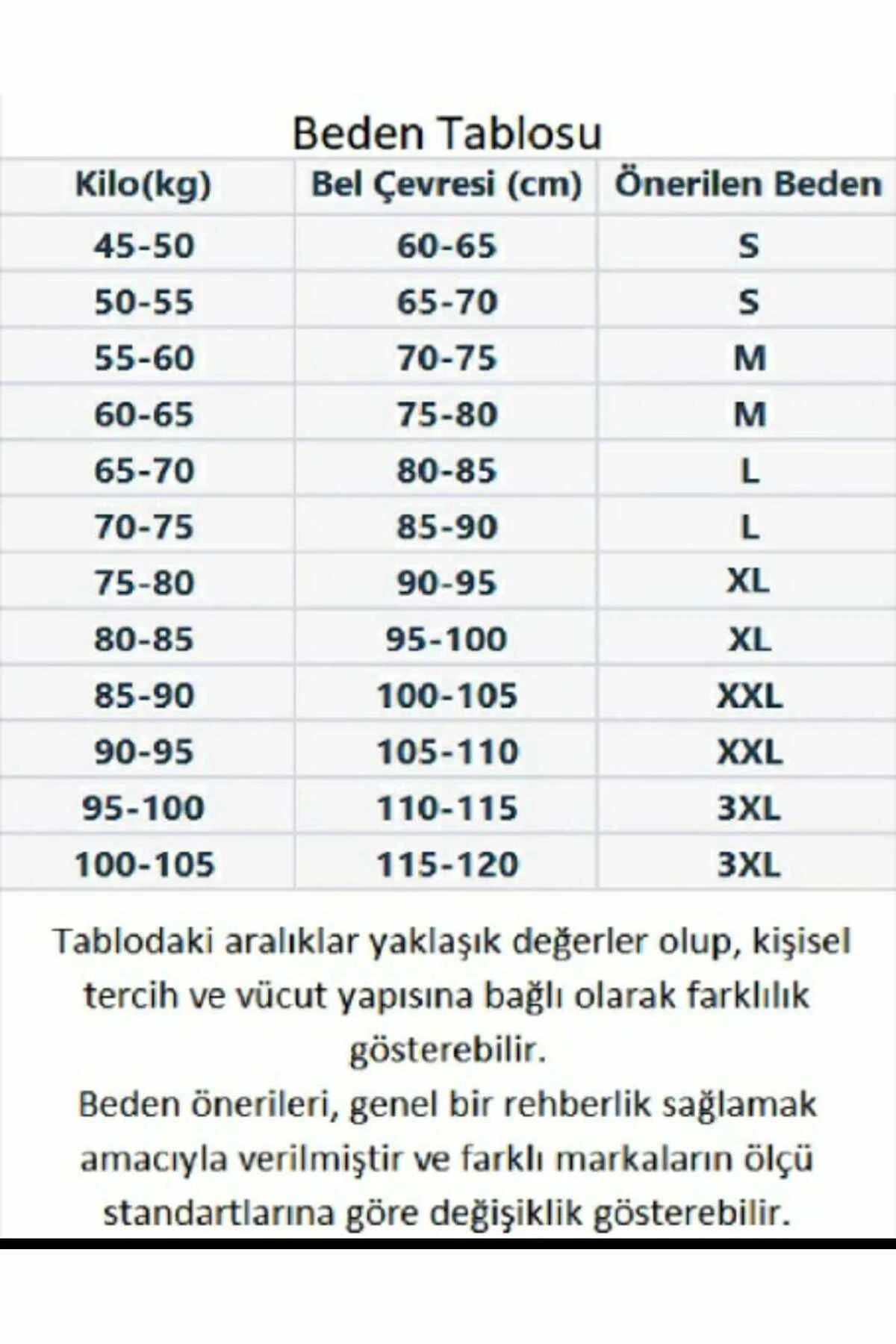 Beden Tablosu

| Kilo(kg) | Bel Çevresi (cm) | Önerilen Beden |
|---|---|---|
| 45-50 | 60-65 | S |
| 50-55 | 65-70 | S |
| 55-60 | 70-75 | M |
| 60-65 | 75-80 | M |
| 65-70 | 80-85 | L |
| 70-75 | 85-90 | L |
| 75-80 | 90-95 | XL |
| 80-85 | 95-100 | XL |
| 85-90 | 100-105 | XXL |
| 90-95 | 105-110 | XXL |
| 95-100 | 110-115 | 3XL |
| 100-105 | 115-120 | 3XL |

Tablodaki aralıklar yaklaşık değerler olup, kişisel tercih ve vücut yapısına bağlı olarak farklılık gösterebilir.
Beden önerileri, genel bir rehberlik sağlamak amacıyla verilmiştir ve farklı markaların ölçü standartlarına göre değişiklik gösterebilir.